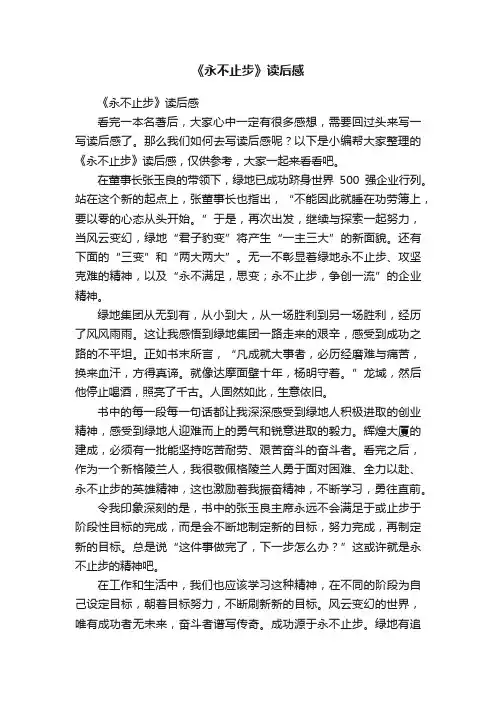 《永不止步》读后感

《永不止步》读后感

看完一本名著后，大家心中一定有很多感想，需要回过头来写一写读后感了。那么我们如何去写读后感呢？以下是小编帮大家整理的《永不止步》读后感，仅供参考，大家一起来看看吧。

在董事长张玉良的带领下，绿地已成功跻身世界 500 强企业行列。站在这个新的起点上，张董事长也指出，“不能因此就睡在功劳簿上，要以零的心态从头开始。”于是，再次出发，继续与探索一起努力，当风云变幻，绿地“君子豹变”将产生“一主三大”的新面貌。还有下面的“三变”和“两大两大”。无一不彰显着绿地永不止步、攻坚克难的精神，以及“永不满足，思变；永不止步，争创一流”的企业精神。

绿地集团从无到有，从小到大，从一场胜利到另一场胜利，经历了风风雨雨。这让我感悟到绿地集团一路走来的艰辛，感受到成功之路的不平坦。正如书末所言，“凡成就大事者，必历经磨难与痛苦，换来血汗，方得真谛。就像达摩面壁十年，杨明守着。”龙城，然后他停止喝酒，照亮了千古。人固然如此，生意依旧。

书中的每一段每一句话都让我深深感受到绿地人积极进取的创业精神，感受到绿地人迎难而上的勇气和锐意进取的毅力。辉煌大厦的建成，必须有一批能坚持吃苦耐劳、艰苦奋斗的奋斗者。看完之后，作为一个新格陵兰人，我很敬佩格陵兰人勇于面对困难、全力以赴、永不止步的英雄精神，这也激励着我振奋精神，不断学习，勇往直前。

令我印象深刻的是，书中的张玉良主席永远不会满足于或止步于阶段性目标的完成，而是会不断地制定新的目标，努力完成，再制定新的目标。总是说“这件事做完了，下一步怎么办？”这或许就是永不止步的精神吧。

在工作和生活中，我们也应该学习这种精神，在不同的阶段为自己设定目标，朝着目标努力，不断刷新新的目标。风云变幻的世界，唯有成功者无未来，奋斗者谱写传奇。成功源于永不止步。绿地有追